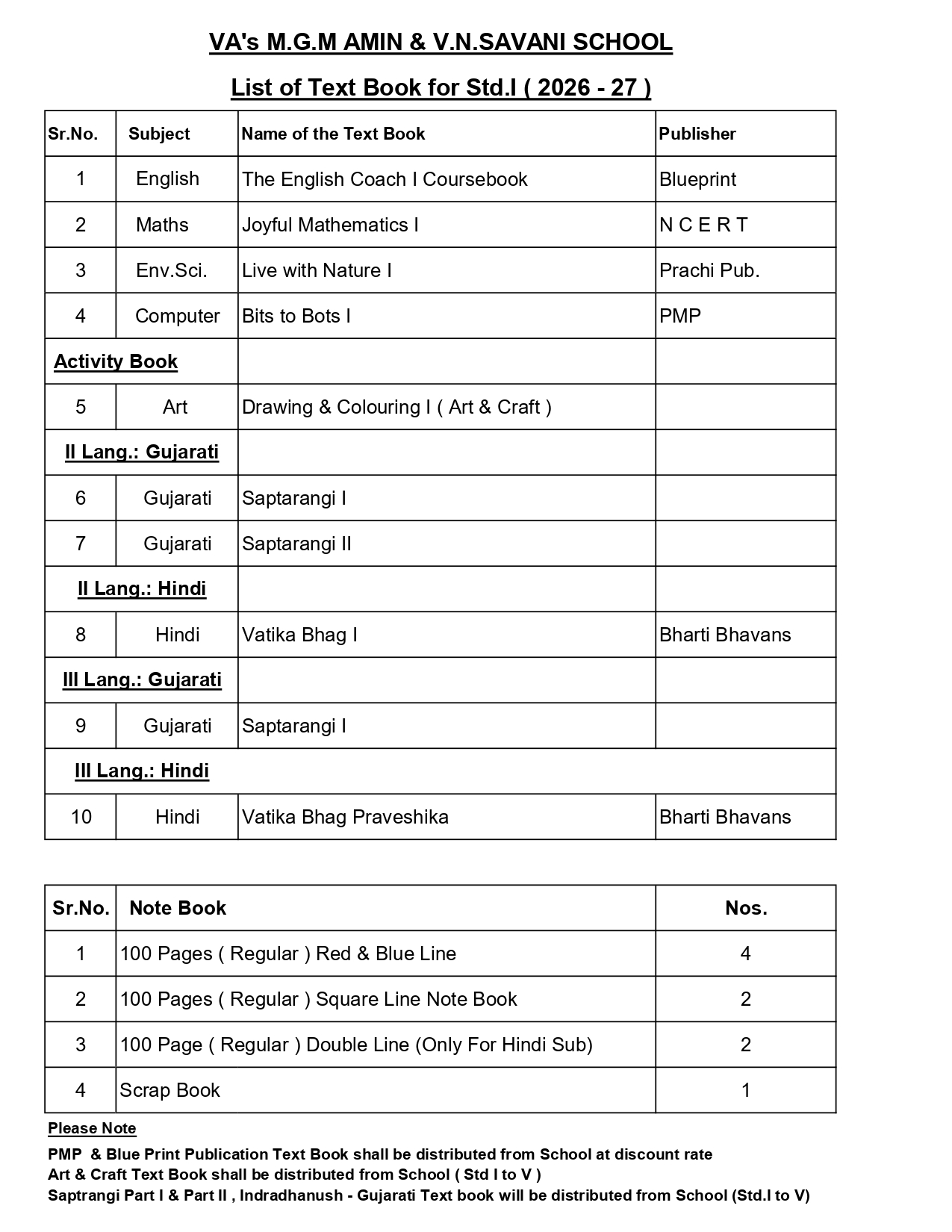 VA's M.G.M AMIN & V.N.SAVANI SCHOOL

List of Text Book for Std.I ( 2026 - 27 )

| Sr.No. | Subject | Name of the Text Book | Publisher |
|---|---|---|---|
| 1 | English | The English Coach I Coursebook | Blueprint |
| 2 | Maths | Joyful Mathematics I | N C E R T |
| 3 | Env.Sci. | Live with Nature I | Prachi Pub. |
| 4 | Computer | Bits to Bots I | PMP |
| Activity Book | | | |
| 5 | Art | Drawing & Colouring I ( Art & Craft ) | |
| II Lang.: Gujarati | | | |
| 6 | Gujarati | Saptarangi I | |
| 7 | Gujarati | Saptarangi II | |
| II Lang.: Hindi | | | |
| 8 | Hindi | Vatika Bhag I | Bharti Bhavans |
| III Lang.: Gujarati | | | |
| 9 | Gujarati | Saptarangi I | |
| III Lang.: Hindi | | | |
| 10 | Hindi | Vatika Bhag Praveshika | Bharti Bhavans |

| Sr.No. | Note Book | Nos. |
|---|---|---|
| 1 | 100 Pages ( Regular ) Red & Blue Line | 4 |
| 2 | 100 Pages ( Regular ) Square Line Note Book | 2 |
| 3 | 100 Page ( Regular ) Double Line (Only For Hindi Sub) | 2 |
| 4 | Scrap Book | 1 |

Please Note

PMP & Blue Print Publication Text Book shall be distributed from School at discount rate
Art & Craft Text Book shall be distributed from School ( Std I to V )
Saptrangi Part I & Part II , Indradhanush - Gujarati Text book will be distributed from School (Std.I to V)